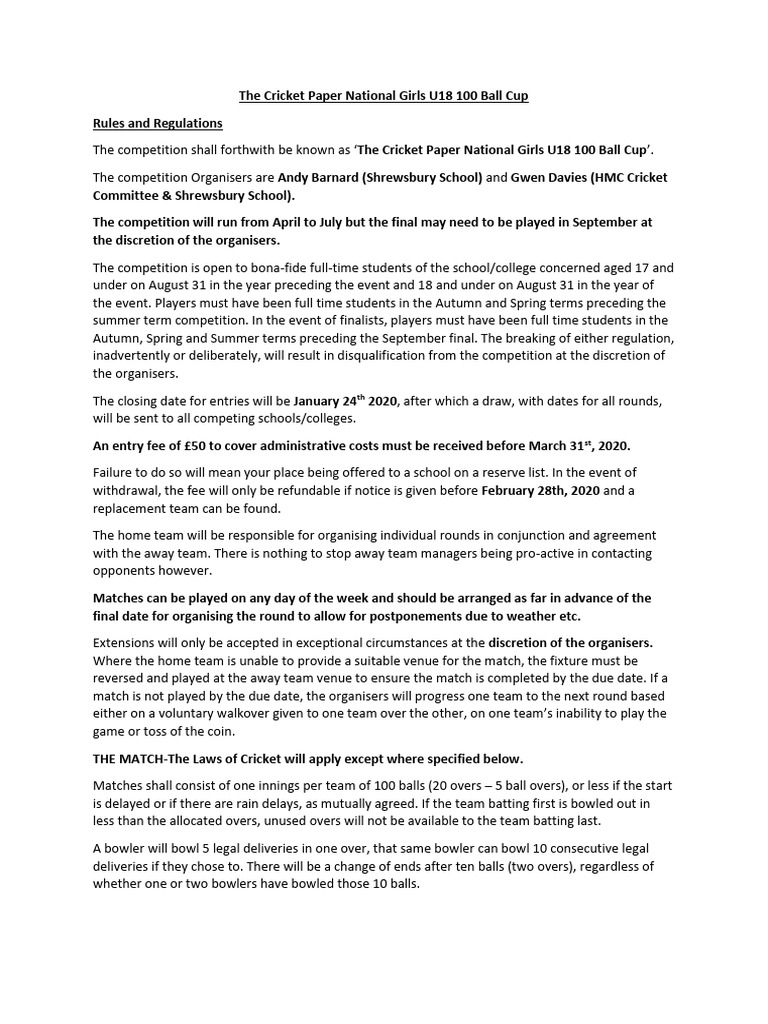 The Cricket Paper National Girls U18 100 Ball Cup

Rules and Regulations

The competition shall forthwith be known as 'The Cricket Paper National Girls U18 100 Ball Cup'.

The competition Organisers are Andy Barnard (Shrewsbury School) and Gwen Davies (HMC Cricket Committee & Shrewsbury School).

The competition will run from April to July but the final may need to be played in September at the discretion of the organisers.

The competition is open to bona-fide full-time students of the school/college concerned aged 17 and under on August 31 in the year preceding the event and 18 and under on August 31 in the year of the event. Players must have been full time students in the Autumn and Spring terms preceding the summer term competition. In the event of finalists, players must have been full time students in the Autumn, Spring and Summer terms preceding the September final. The breaking of either regulation, inadvertently or deliberately, will result in disqualification from the competition at the discretion of the organisers.

The closing date for entries will be January 24$^{th}$ 2020, after which a draw, with dates for all rounds, will be sent to all competing schools/colleges.

An entry fee of £50 to cover administrative costs must be received before March 31$^{st}$, 2020.

Failure to do so will mean your place being offered to a school on a reserve list. In the event of withdrawal, the fee will only be refundable if notice is given before February 28th, 2020 and a replacement team can be found.

The home team will be responsible for organising individual rounds in conjunction and agreement with the away team. There is nothing to stop away team managers being pro-active in contacting opponents however.

Matches can be played on any day of the week and should be arranged as far in advance of the final date for organising the round to allow for postponements due to weather etc.

Extensions will only be accepted in exceptional circumstances at the discretion of the organisers. Where the home team is unable to provide a suitable venue for the match, the fixture must be reversed and played at the away team venue to ensure the match is completed by the due date. If a match is not played by the due date, the organisers will progress one team to the next round based either on a voluntary walkover given to one team over the other, on one team's inability to play the game or toss of the coin.

THE MATCH-The Laws of Cricket will apply except where specified below.

Matches shall consist of one innings per team of 100 balls (20 overs – 5 ball overs), or less if the start is delayed or if there are rain delays, as mutually agreed. If the team batting first is bowled out in less than the allocated overs, unused overs will not be available to the team batting last.

A bowler will bowl 5 legal deliveries in one over, that same bowler can bowl 10 consecutive legal deliveries if they chose to. There will be a change of ends after ten balls (two overs), regardless of whether one or two bowlers have bowled those 10 balls.